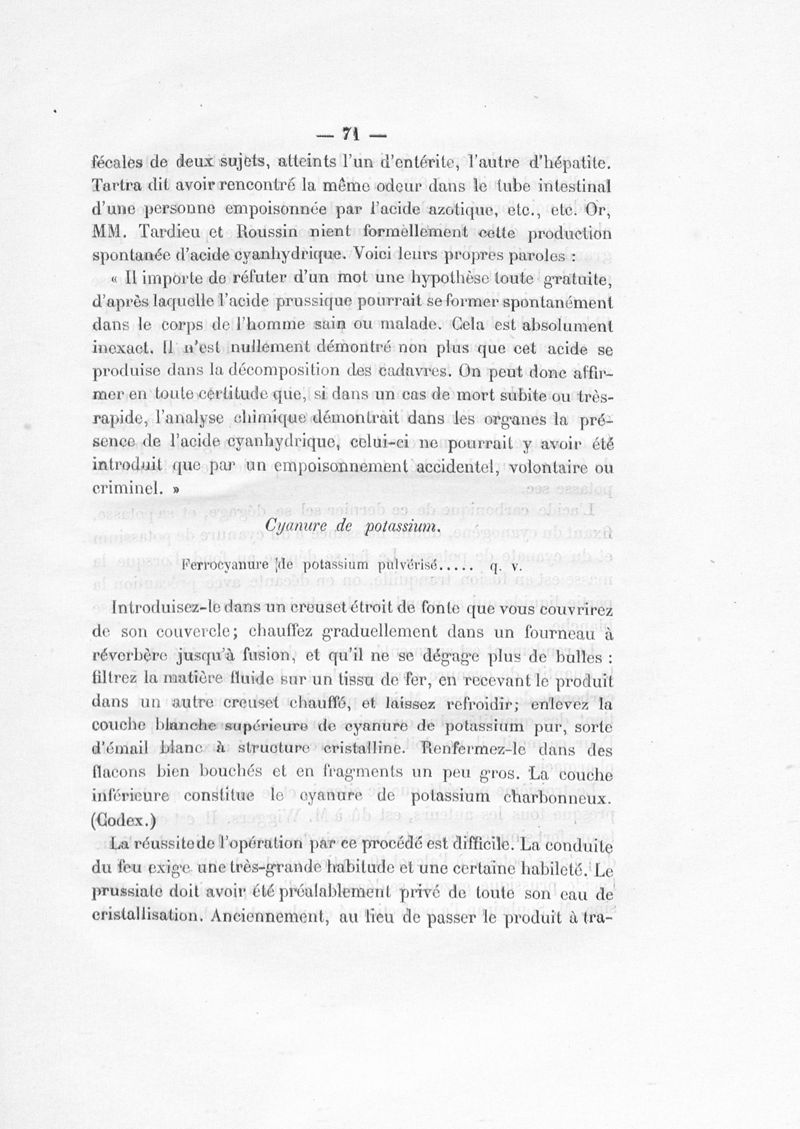 — 71 —

fécales de deux sujets, atteints l'un d'entérite, l'autre d'hépatite. Tartra dit avoir rencontré la même odeur dans le tube intestinal d'une personne empoisonnée par l'acide azotique, etc., etc. Or, MM. Tardieu et Roussin nient formellement cette production spontanée d'acide cyanhydrique. Voici leurs propres paroles :

« Il importe de réfuter d'un mot une hypothèse toute gratuite, d'après laquelle l'acide prussique pourrait se former spontanément dans le corps de l'homme sain ou malade. Cela est absolument inexact. Il n'est nullement démontré non plus que cet acide se produise dans la décomposition des cadavres. On peut donc affirmer en toute certitude que, si dans un cas de mort subite ou très-rapide, l'analyse chimique démontrait dans les organes la présence de l'acide cyanhydrique, celui-ci ne pourrait y avoir été introduit que par un empoisonnement accidentel, volontaire ou criminel. »

Cyanure de potassium.

Ferrocyanure de potassium pulvérisé..... q. v.

Introduisez-le dans un creuset étroit de fonte que vous couvrirez de son couvercle; chauffez graduellement dans un fourneau à réverbère jusqu'à fusion, et qu'il ne se dégage plus de bulles : filtrez la matière fluide sur un tissu de fer, en recevant le produit dans un autre creuset chauffé, et laissez refroidir; enlevez la couche blanche supérieure de cyanure de potassium pur, sorte d'émail blanc à structure cristalline. Renfermez-le dans des flacons bien bouchés et en fragments un peu gros. La couche inférieure constitue le cyanure de potassium charbonneux. (Codex.)

La réussite de l'opération par ce procédé est difficile. La conduite du feu exige une très-grande habitude et une certaine habileté. Le prussiate doit avoir été préalablement privé de toute son eau de cristallisation. Anciennement, au lieu de passer le produit à tra-